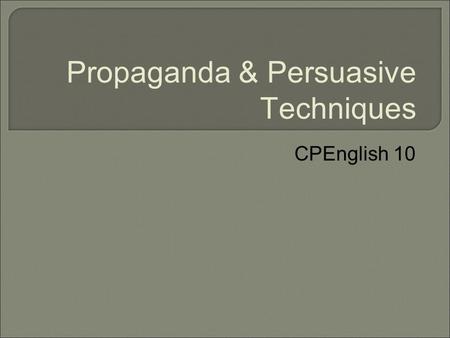 Propaganda & Persuasive Techniques

CPEnglish 10